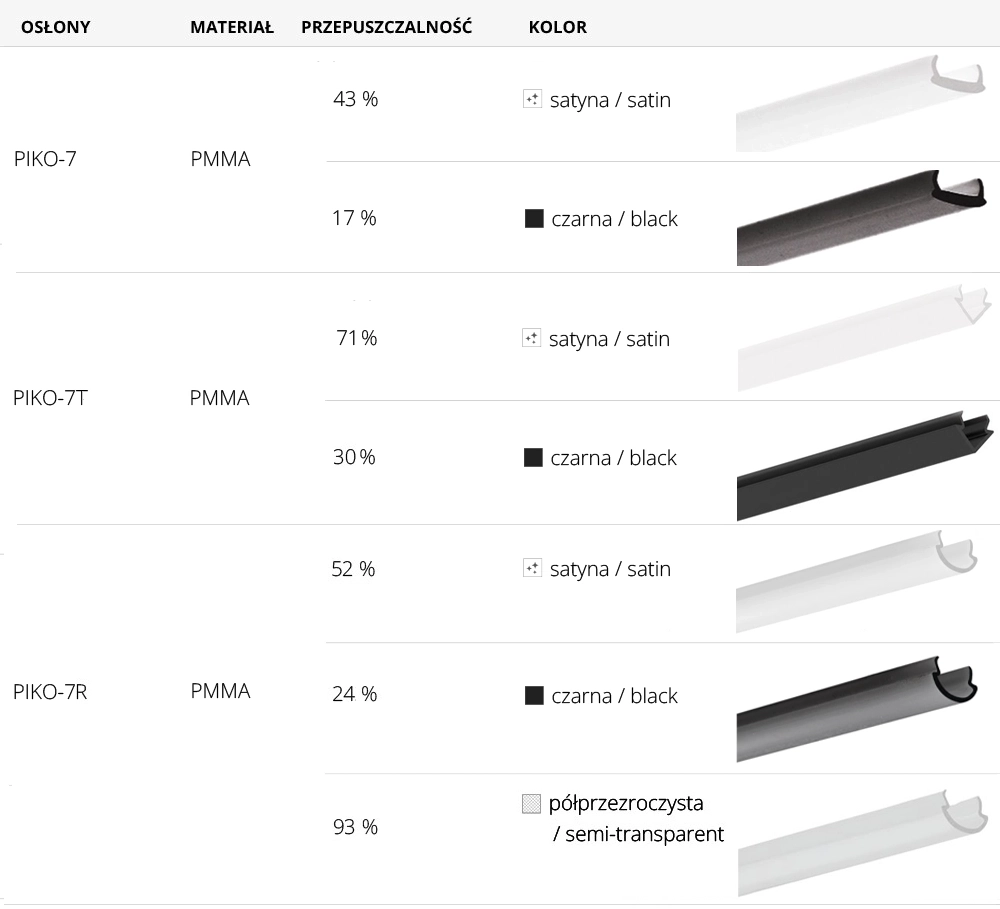 | OSŁONY | MATERIAŁ | PRZEPUSZCZALNOŚĆ | KOLOR |
|---|---|---|---|
| PIKO-7 | PMMA | 43 % | satyna / satin |
| | | 17 % | czarna / black |
| PIKO-7T | PMMA | 71 % | satyna / satin |
| | | 30 % | czarna / black |
| PIKO-7R | PMMA | 52 % | satyna / satin |
| | | 24 % | czarna / black |
| | | 93 % | półprzezroczysta / semi-transparent |